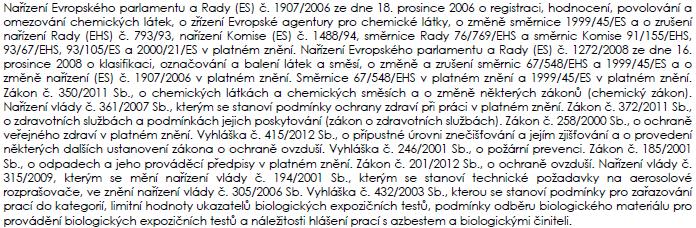 Nařízení Evropského parlamentu a Rady (ES) č. 1907/2006 ze dne 18. prosince 2006 o registraci, hodnocení, povolování a omezování chemických látek, o zřízení Evropské agentury pro chemické látky, o změně směrnice 1999/45/ES a o zrušení nařízení Rady (EHS) č. 793/93, nařízení Komise (ES) č. 1488/94, směrnice Rady 76/769/EHS a směrnic Komise 91/155/EHS, 93/67/EHS, 93/105/ES a 2000/21/ES v platném znění. Nařízení Evropského parlamentu a Rady (ES) č. 1272/2008 ze dne 16. prosince 2008 o klasifikaci, označování a balení látek a směsí, o změně a zrušení směrnic 67/548/EHS a 1999/45/ES a o změně nařízení (ES) č. 1907/2006 v platném znění. Směrnice 67/548/EHS v platném znění a 1999/45/ES v platném znění. Zákon č. 350/2011 Sb., o chemických látkách a chemických směsích a o změně některých zákonů (chemický zákon). Nařízení vlády č. 361/2007 Sb., kterým se stanoví podmínky ochrany zdraví při práci v platném znění. Zákon č. 372/2011 Sb., o zdravotních službách a podmínkách jejich poskytování (zákon o zdravotních službách). Zákon č. 258/2000 Sb., o ochraně veřejného zdraví v platném znění. Vyhláška č. 415/2012 Sb., o přípustné úrovni znečišťování a jejím zjišťování a o provedení některých dalších ustanovení zákona o ochraně ovzduší. Vyhláška č. 246/2001 Sb., o požární prevenci. Zákon č. 185/2001 Sb., o odpadech a jeho prováděcí předpisy v platném znění. Zákon č. 201/2012 Sb., o ochraně ovzduší. Nařízení vlády č. 315/2009, kterým se mění nařízení vlády č. 194/2001 Sb., kterým se stanoví technické požadavky na aerosolové rozprašovače, ve znění nařízení vlády č. 305/2006 Sb. Vyhláška č. 432/2003 Sb., kterou se stanoví podmínky pro zařazování prací do kategorií, limitní hodnoty ukazatelů biologických expozičních testů, podmínky odběru biologického materiálu pro provádění biologických expozičních testů a náležitosti hlášení prací s azbestem a biologickými činiteli.